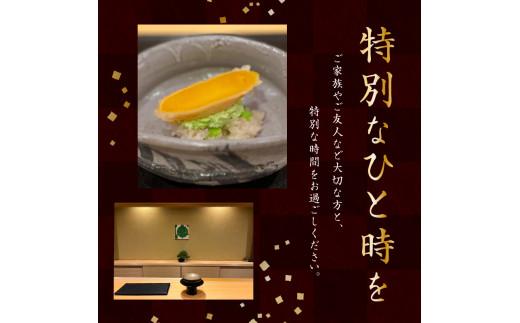 特別なひと時を

ご家族やご友人など大切な方と、特別な時間をお過ごしください。